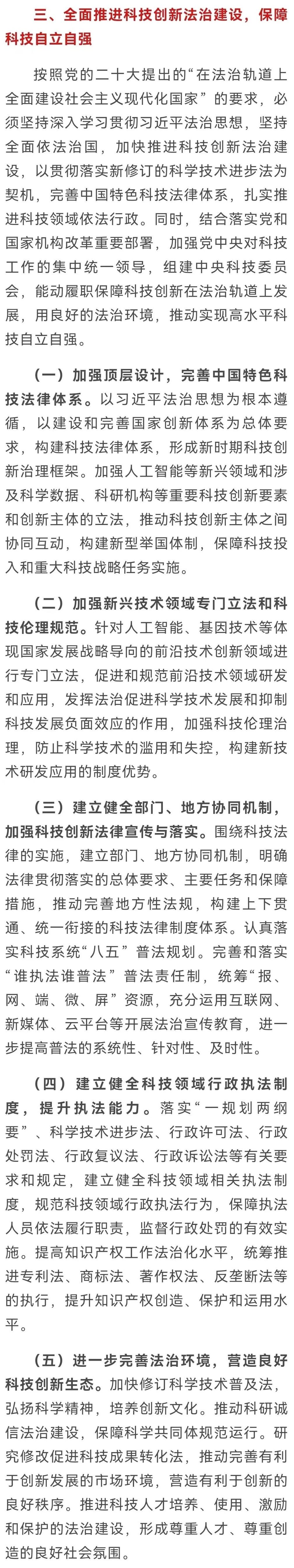 三、全面推进科技创新法治建设，保障科技自立自强

按照党的二十大提出的“在法治轨道上全面建设社会主义现代化国家”的要求，必须坚持深入学习贯彻习近平法治思想，坚持全面依法治国，加快推进科技创新法治建设，以贯彻落实新修订的科学技术进步法为契机，完善中国特色科技法律体系，扎实推进科技领域依法行政。同时，结合落实党和国家机构改革重要部署，加强党中央对科技工作的集中统一领导，组建中央科技委员会，能动履职保障科技创新在法治轨道上发展，用良好的法治环境，推动实现高水平科技自立自强。

（一）加强顶层设计，完善中国特色科技法律体系。以习近平法治思想为根本遵循，以建设和完善国家创新体系为总体要求，构建科技法律体系，形成新时期科技创新治理框架。加强人工智能等新兴领域和涉及科学数据、科研机构等重要科技创新要素和创新主体的立法，推动科技创新主体之间协同互动，构建新型举国体制，保障科技投入和重大科技战略任务实施。

（二）加强新兴技术领域专门立法和科技伦理规范。针对人工智能、基因技术等体现国家发展战略导向的前沿技术创新领域进行专门立法，促进和规范前沿技术领域研发和应用，发挥法治促进科学技术发展和抑制科技发展负面效应的作用，加强科技伦理治理，防止科学技术的滥用和失控，构建新技术研发应用的制度优势。

（三）建立健全部门、地方协同机制，加强科技创新法律宣传与落实。围绕科技法律的实施，建立部门、地方协同机制，明确法律贯彻落实的总体要求、主要任务和保障措施，推动完善地方性法规，构建上下贯通、统一衔接的科技法律制度体系。认真落实科技系统“八五”普法规划。完善和落实“谁执法谁普法”普法责任制，统筹“报、网、端、微、屏”资源，充分运用互联网、新媒体、云平台等开展法治宣传教育，进一步提高普法的系统性、针对性、及时性。

（四）建立健全科技领域行政执法制度，提升执法能力。落实“一规划两纲要”、科学技术进步法、行政许可法、行政处罚法、行政复议法、行政诉讼法等有关要求和规定，建立健全科技领域相关执法制度，规范科技领域行政执法行为，保障执法人员依法履行职责，监督行政处罚的有效实施。提高知识产权工作法治化水平，统筹推进专利法、商标法、著作权法、反垄断法等的执行，提升知识产权创造、保护和运用水平。

（五）进一步完善法治环境，营造良好科技创新生态。加快修订科学技术普及法，弘扬科学精神，培养创新文化。推动科研诚信法治建设，保障科学共同体规范运行。研究修改促进科技成果转化法，推动完善有利于创新发展的市场环境，营造有利于创新的良好秩序。推进科技人才培养、使用、激励和保护的法治建设，形成尊重人才、尊重创造的良好社会氛围。